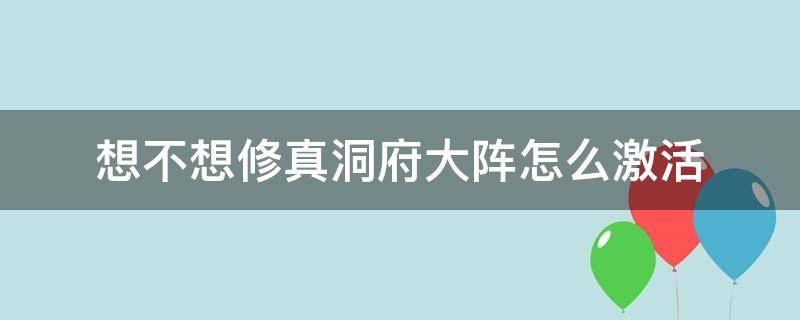 想不想修真洞府大阵怎么激活